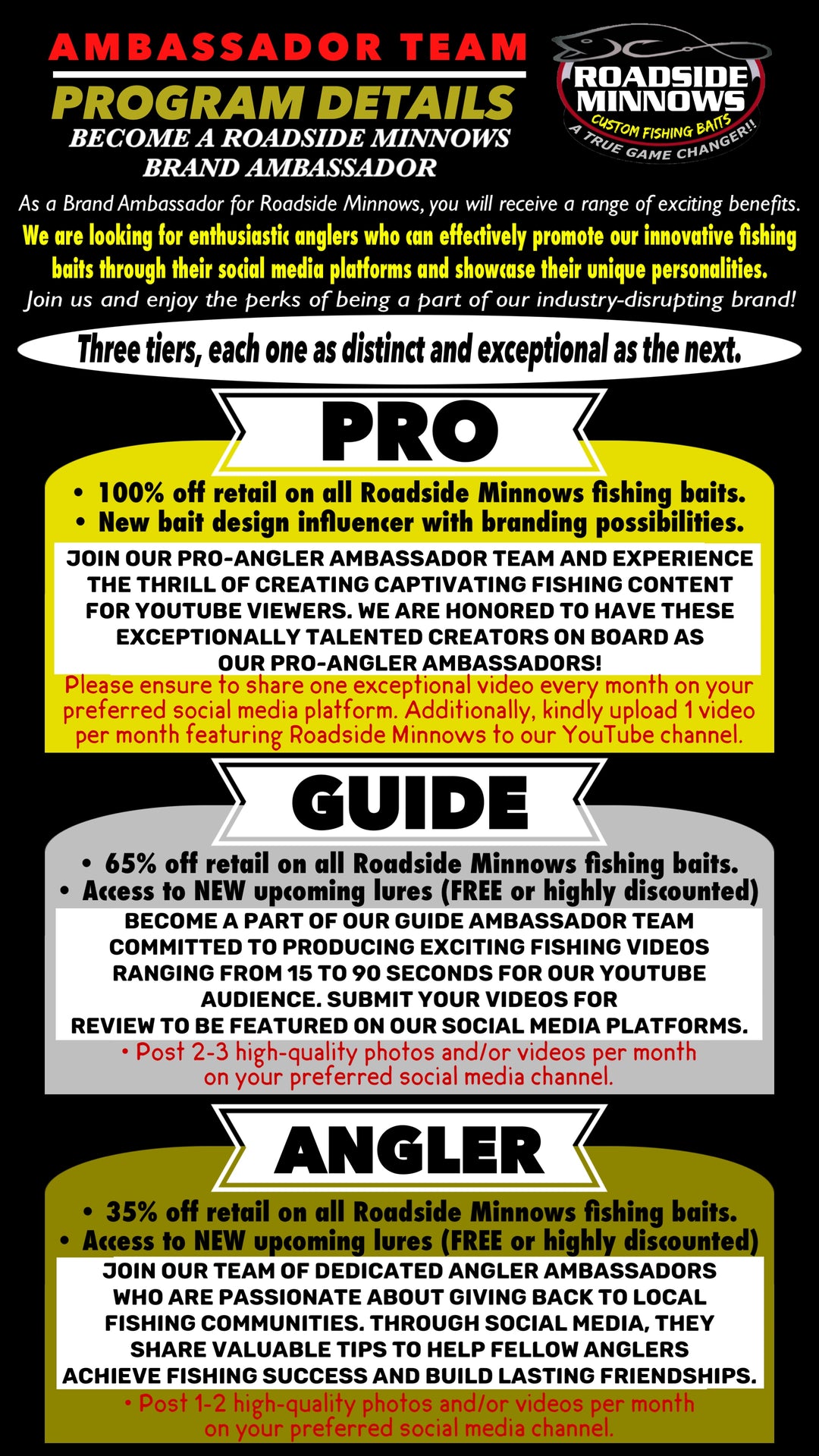 AMBASSADOR TEAM

PROGRAM DETAILS

BECOME A ROADSIDE MINNOWS BRAND AMBASSADOR

ROADSIDE MINNOWS
CUSTOM FISHING BAITS
A TRUE GAME CHANGER!!

As a Brand Ambassador for Roadside Minnows, you will receive a range of exciting benefits. We are looking for enthusiastic anglers who can effectively promote our innovative fishing baits through their social media platforms and showcase their unique personalities. Join us and enjoy the perks of being a part of our industry-disrupting brand!

Three tiers, each one as distinct and exceptional as the next.

PRO

• 100% off retail on all Roadside Minnows fishing baits.
• New bait design influencer with branding possibilities.

JOIN OUR PRO-ANGLER AMBASSADOR TEAM AND EXPERIENCE THE THRILL OF CREATING CAPTIVATING FISHING CONTENT FOR YOUTUBE VIEWERS. WE ARE HONORED TO HAVE THESE EXCEPTIONALLY TALENTED CREATORS ON BOARD AS OUR PRO-ANGLER AMBASSADORS!

Please ensure to share one exceptional video every month on your preferred social media platform. Additionally, kindly upload 1 video per month featuring Roadside Minnows to our YouTube channel.

GUIDE

• 65% off retail on all Roadside Minnows fishing baits.
• Access to NEW upcoming lures (FREE or highly discounted)

BECOME A PART OF OUR GUIDE AMBASSADOR TEAM COMMITTED TO PRODUCING EXCITING FISHING VIDEOS RANGING FROM 15 TO 90 SECONDS FOR OUR YOUTUBE AUDIENCE. SUBMIT YOUR VIDEOS FOR REVIEW TO BE FEATURED ON OUR SOCIAL MEDIA PLATFORMS.

• Post 2-3 high-quality photos and/or videos per month on your preferred social media channel.

ANGLER

• 35% off retail on all Roadside Minnows fishing baits.
• Access to NEW upcoming lures (FREE or highly discounted)

JOIN OUR TEAM OF DEDICATED ANGLER AMBASSADORS WHO ARE PASSIONATE ABOUT GIVING BACK TO LOCAL FISHING COMMUNITIES. THROUGH SOCIAL MEDIA, THEY SHARE VALUABLE TIPS TO HELP FELLOW ANGLERS ACHIEVE FISHING SUCCESS AND BUILD LASTING FRIENDSHIPS.

• Post 1-2 high-quality photos and/or videos per month on your preferred social media channel.